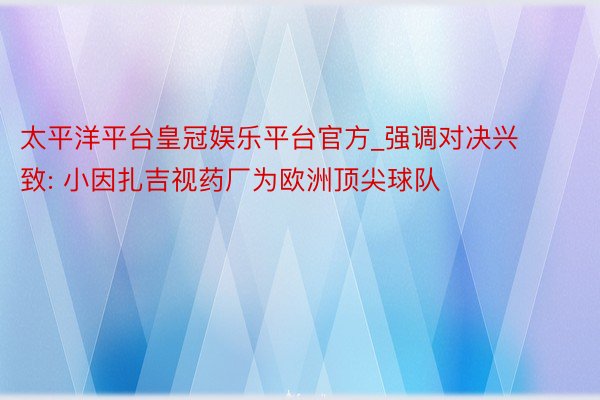 太平洋平台皇冠娱乐平台官方_强调对决兴致: 小因扎吉视药厂为欧洲顶尖球队